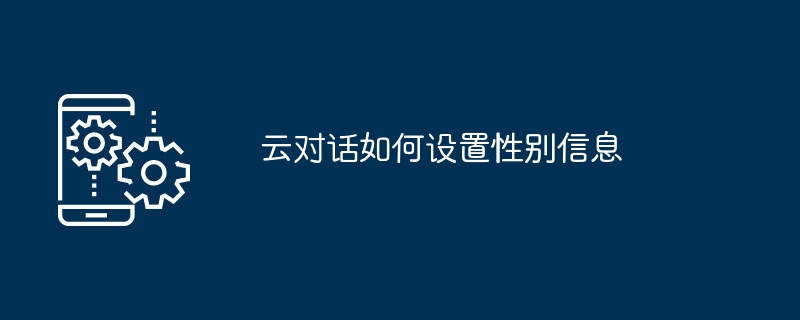 云对话如何设置性别信息